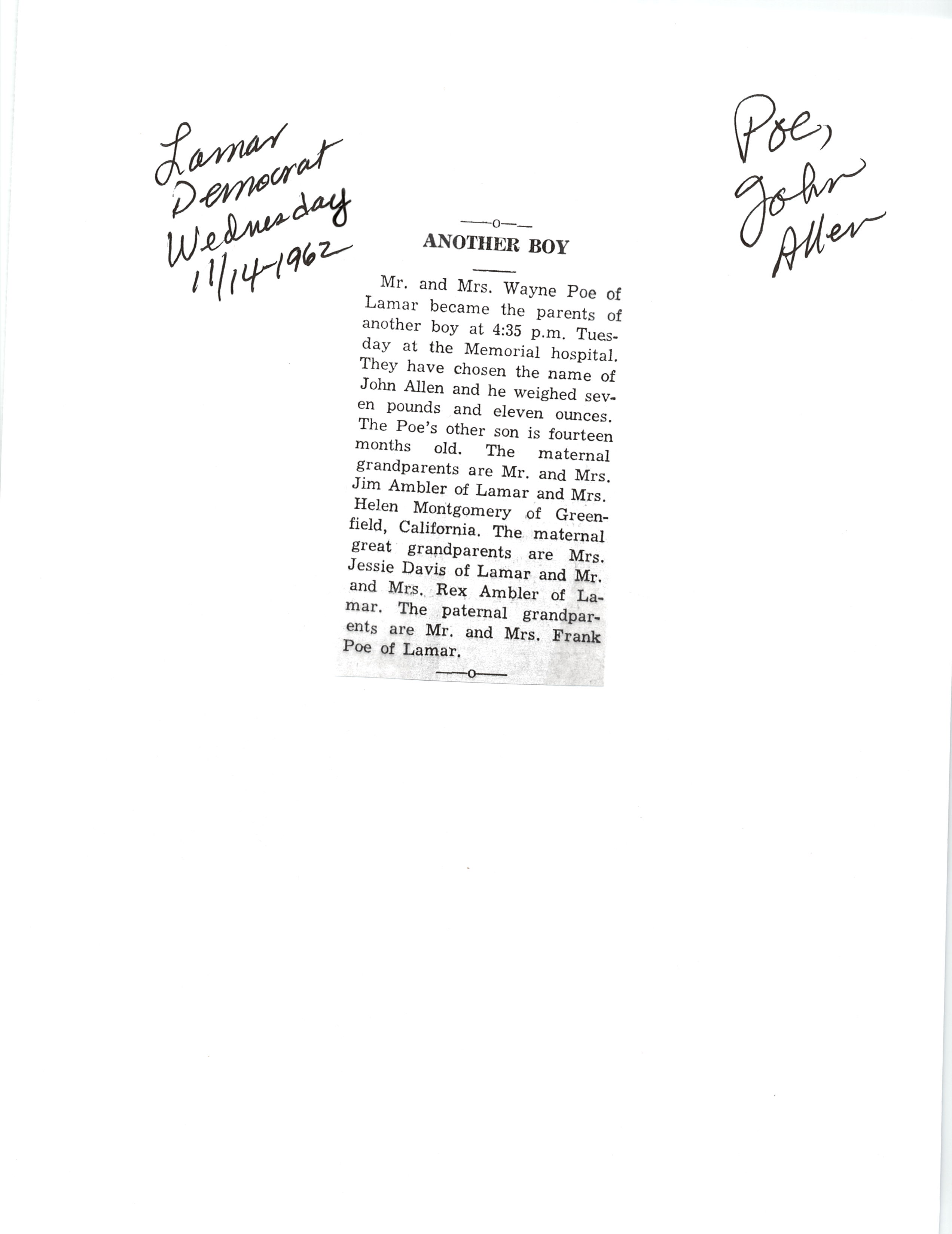 Lamar Democrat Wednesday 11/14-1962

Poe, John Allen

—o—

ANOTHER BOY

Mr. and Mrs. Wayne Poe of Lamar became the parents of another boy at 4:35 p.m. Tuesday at the Memorial hospital. They have chosen the name of John Allen and he weighed seven pounds and eleven ounces. The Poe's other son is fourteen months old. The maternal grandparents are Mr. and Mrs. Jim Ambler of Lamar and Mrs. Helen Montgomery of Greenfield, California. The maternal great grandparents are Mrs. Jessie Davis of Lamar and Mr. and Mrs. Rex Ambler of Lamar. The paternal grandparents are Mr. and Mrs. Frank Poe of Lamar.

—o—